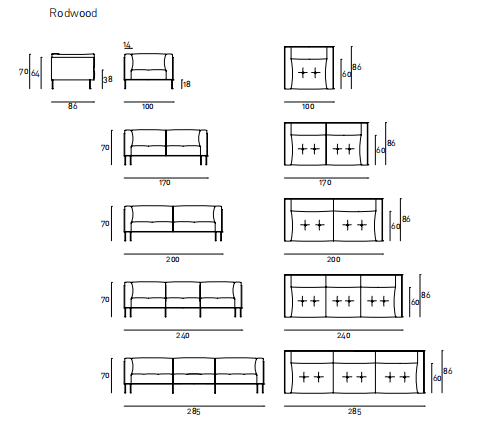 Rodwood

70 64 38 86
14
18 100
60 86 100

70 170
60 86 170

70 200
60 86 200

70 240
60 86 240

70 285
60 86 285